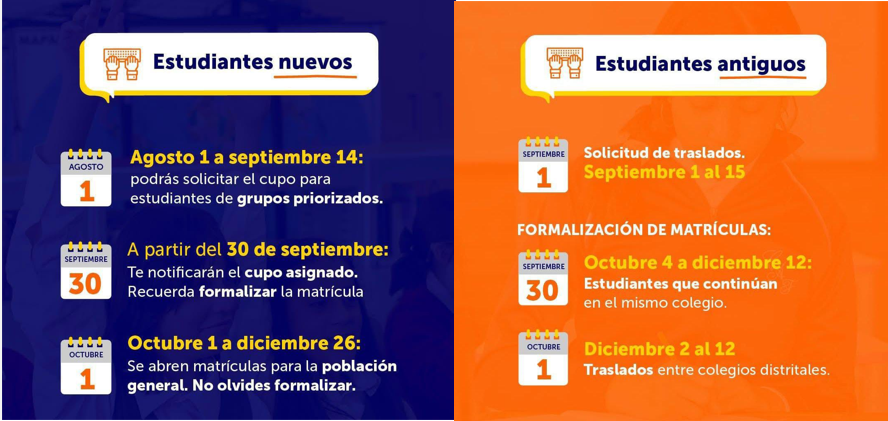 Estudiantes nuevos

AGOSTO
1

Agosto 1 a septiembre 14:
podrás solicitar el cupo para estudiantes de grupos priorizados.

SEPTIEMBRE
30

A partir del 30 de septiembre:
Te notificarán el cupo asignado. Recuerda formalizar la matrícula

OCTUBRE
1

Octubre 1 a diciembre 26:
Se abren matrículas para la población general. No olvides formalizar.

Estudiantes antiguos

SEPTIEMBRE
1

Solicitud de traslados.
Septiembre 1 al 15

FORMALIZACIÓN DE MATRÍCULAS:

SEPTIEMBRE
30

Octubre 4 a diciembre 12:
Estudiantes que continúan en el mismo colegio.

OCTUBRE
1

Diciembre 2 al 12
Traslados entre colegios distritales.